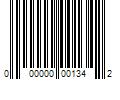 0 00000 00134 2